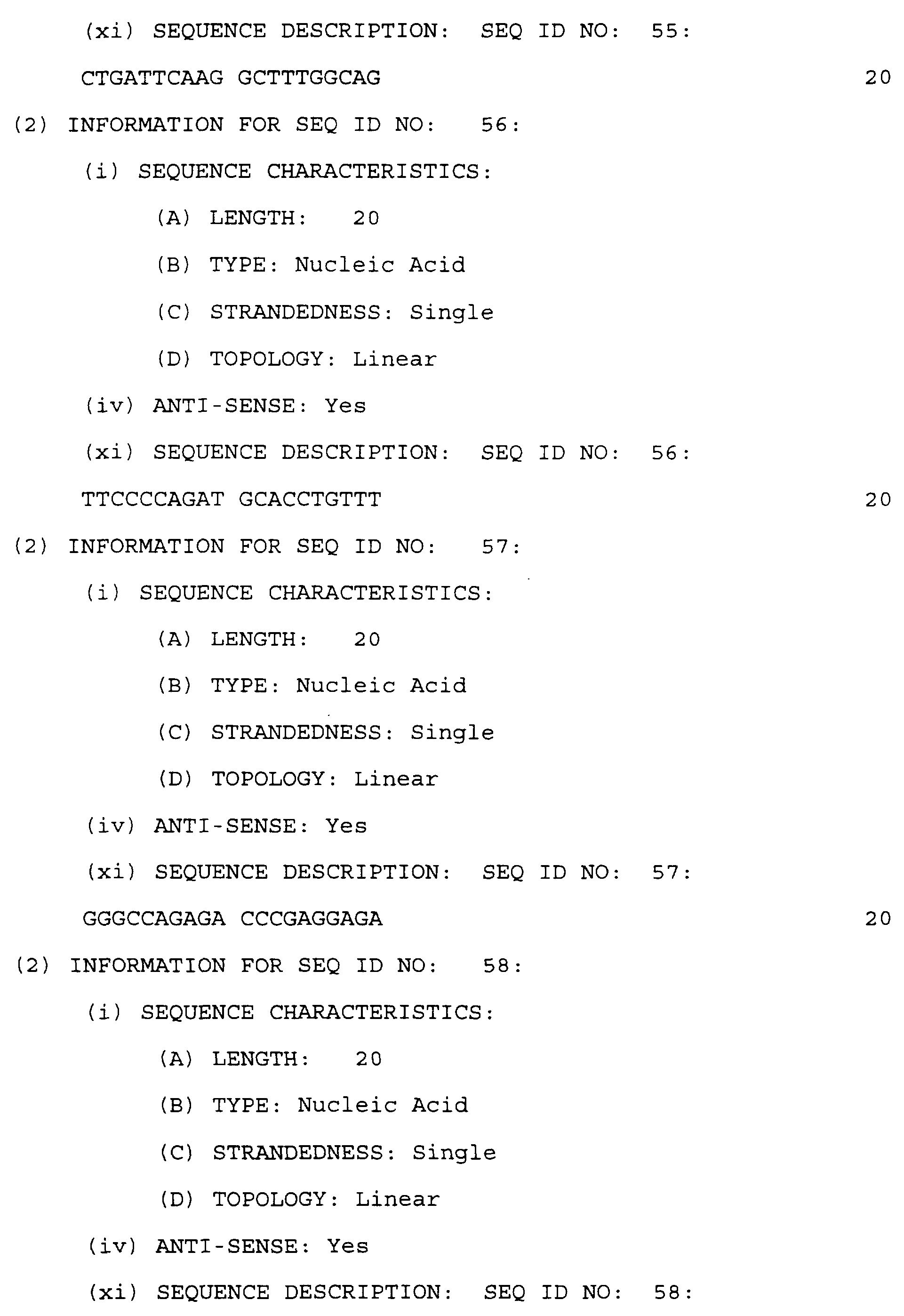 (xi) SEQUENCE DESCRIPTION: SEQ ID NO: 55:

CTGATTCAAG GCTTTGGCAG 20

(2) INFORMATION FOR SEQ ID NO: 56:

(i) SEQUENCE CHARACTERISTICS:

(A) LENGTH: 20

(B) TYPE: Nucleic Acid

(C) STRANDEDNESS: Single

(D) TOPOLOGY: Linear

(iv) ANTI-SENSE: Yes

(xi) SEQUENCE DESCRIPTION: SEQ ID NO: 56:

TTCCCCAGAT GCACCTGTTT 20

(2) INFORMATION FOR SEQ ID NO: 57:

(i) SEQUENCE CHARACTERISTICS:

(A) LENGTH: 20

(B) TYPE: Nucleic Acid

(C) STRANDEDNESS: Single

(D) TOPOLOGY: Linear

(iv) ANTI-SENSE: Yes

(xi) SEQUENCE DESCRIPTION: SEQ ID NO: 57:

GGGCCAGAGA CCCGAGGAGA 20

(2) INFORMATION FOR SEQ ID NO: 58:

(i) SEQUENCE CHARACTERISTICS:

(A) LENGTH: 20

(B) TYPE: Nucleic Acid

(C) STRANDEDNESS: Single

(D) TOPOLOGY: Linear

(iv) ANTI-SENSE: Yes

(xi) SEQUENCE DESCRIPTION: SEQ ID NO: 58: